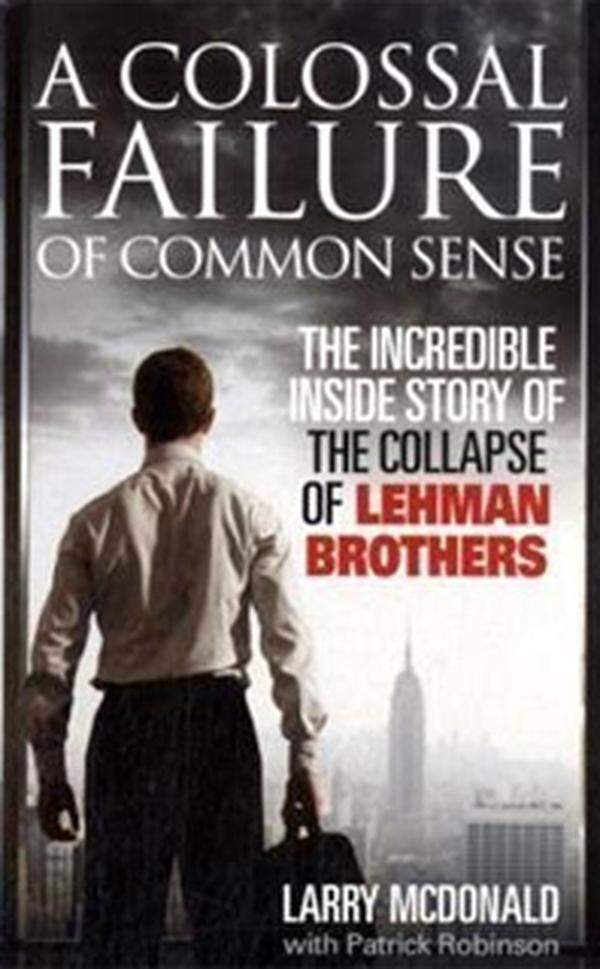 A COLOSSAL FAILURE OF COMMON SENSE

THE INCREDIBLE INSIDE STORY OF THE COLLAPSE OF LEHMAN BROTHERS

LARRY MCDONALD
with Patrick Robinson